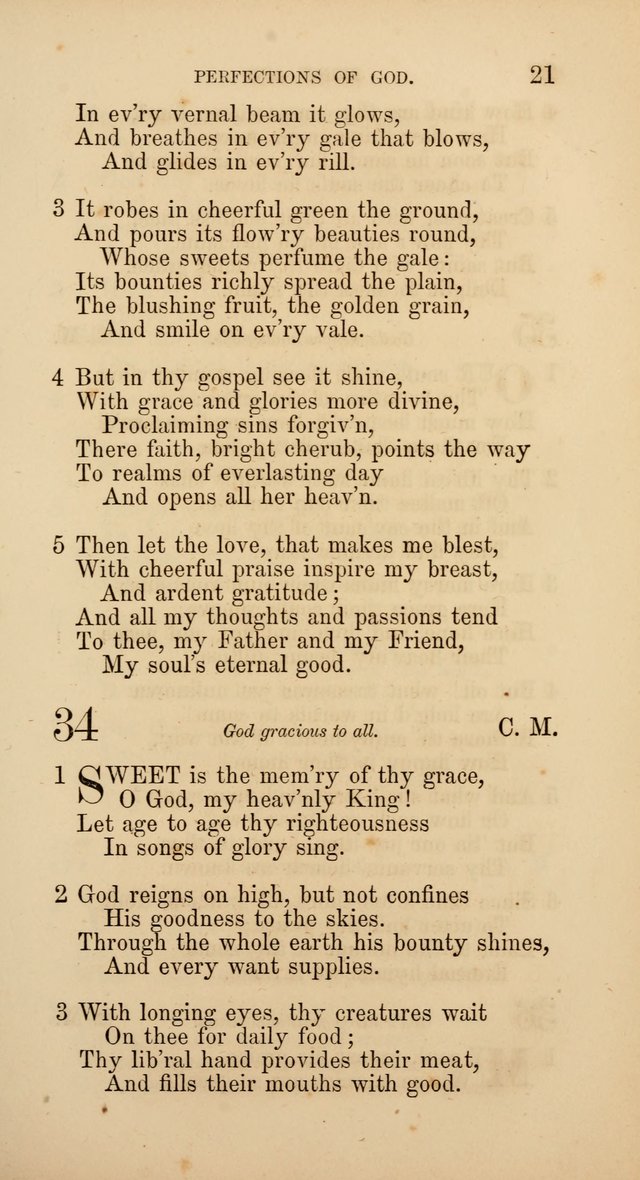 PERFECTIONS OF GOD. 21

In ev'ry vernal beam it glows,
And breathes in ev'ry gale that blows,
And glides in ev'ry rill.

3 It robes in cheerful green the ground,
And pours its flow'ry beauties round,
Whose sweets perfume the gale:
Its bounties richly spread the plain,
The blushing fruit, the golden grain,
And smile on ev'ry vale.

4 But in thy gospel see it shine,
With grace and glories more divine,
Proclaiming sins forgiv'n,
There faith, bright cherub, points the way
To realms of everlasting day
And opens all her heav'n.

5 Then let the love, that makes me blest,
With cheerful praise inspire my breast,
And ardent gratitude;
And all my thoughts and passions tend
To thee, my Father and my Friend,
My soul's eternal good.

34 God gracious to all. C. M.

1 SWEET is the mem'ry of thy grace,
O God, my heav'nly King!
Let age to age thy righteousness
In songs of glory sing.

2 God reigns on high, but not confines
His goodness to the skies.
Through the whole earth his bounty shines,
And every want supplies.

3 With longing eyes, thy creatures wait
On thee for daily food;
Thy lib'ral hand provides their meat,
And fills their mouths with good.